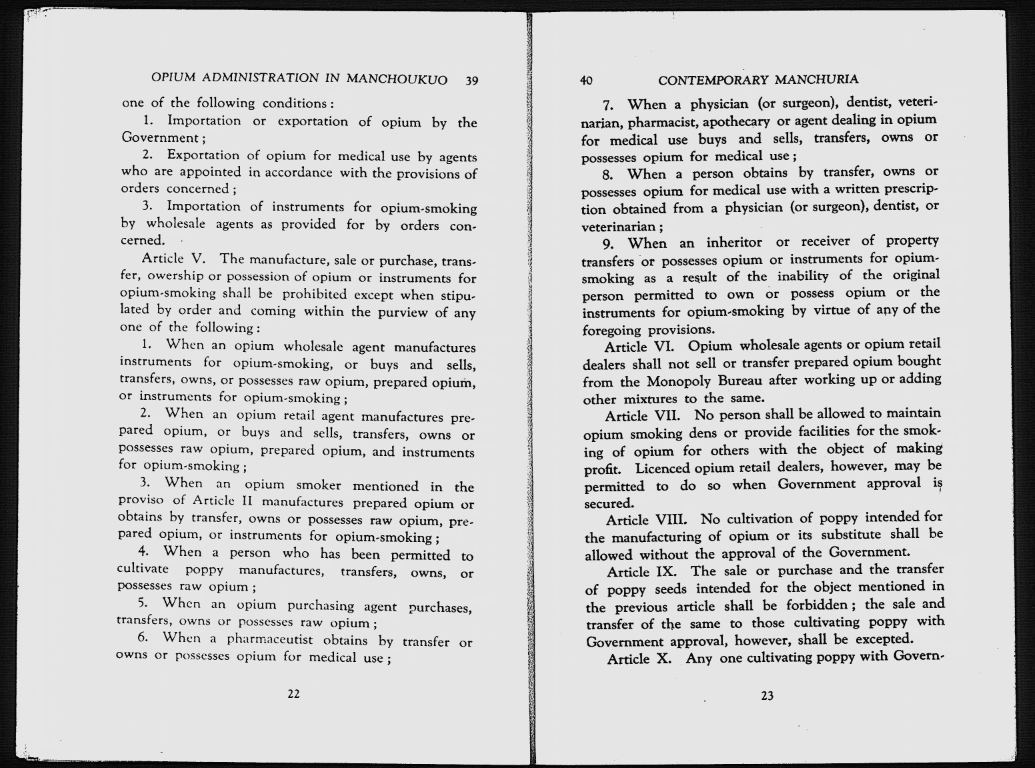 OPIUM ADMINISTRATION IN MANCHOUKUO 39

one of the following conditions:

1. Importation or exportation of opium by the Government;

2. Exportation of opium for medical use by agents who are appointed in accordance with the provisions of orders concerned;

3. Importation of instruments for opium-smoking by wholesale agents as provided for by orders concerned.

Article V. The manufacture, sale or purchase, transfer, owership or possession of opium or instruments for opium-smoking shall be prohibited except when stipulated by order and coming within the purview of any one of the following:

1. When an opium wholesale agent manufactures instruments for opium-smoking, or buys and sells, transfers, owns, or possesses raw opium, prepared opium, or instruments for opium-smoking;

2. When an opium retail agent manufactures prepared opium, or buys and sells, transfers, owns or possesses raw opium, prepared opium, and instruments for opium-smoking;

3. When an opium smoker mentioned in the proviso of Article II manufactures prepared opium or obtains by transfer, owns or possesses raw opium, prepared opium, or instruments for opium-smoking;

4. When a person who has been permitted to cultivate poppy manufactures, transfers, owns, or possesses raw opium;

5. When an opium purchasing agent purchases, transfers, owns or possesses raw opium;

6. When a pharmaceutist obtains by transfer or owns or possesses opium for medical use;

22

40 CONTEMPORARY MANCHURIA

7. When a physician (or surgeon), dentist, veterinarian, pharmacist, apothecary or agent dealing in opium for medical use buys and sells, transfers, owns or possesses opium for medical use;

8. When a person obtains by transfer, owns or possesses opium for medical use with a written prescription obtained from a physician (or surgeon), dentist, or veterinarian;

9. When an inheritor or receiver of property transfers or possesses opium or instruments for opium-smoking as a result of the inability of the original person permitted to own or possess opium or the instruments for opium-smoking by virtue of any of the foregoing provisions.

Article VI. Opium wholesale agents or opium retail dealers shall not sell or transfer prepared opium bought from the Monopoly Bureau after working up or adding other mixtures to the same.

Article VII. No person shall be allowed to maintain opium smoking dens or provide facilities for the smoking of opium for others with the object of making profit. Licenced opium retail dealers, however, may be permitted to do so when Government approval is secured.

Article VIII. No cultivation of poppy intended for the manufacturing of opium or its substitute shall be allowed without the approval of the Government.

Article IX. The sale or purchase and the transfer of poppy seeds intended for the object mentioned in the previous article shall be forbidden; the sale and transfer of the same to those cultivating poppy with Government approval, however, shall be excepted.

Article X. Any one cultivating poppy with Govern-

23